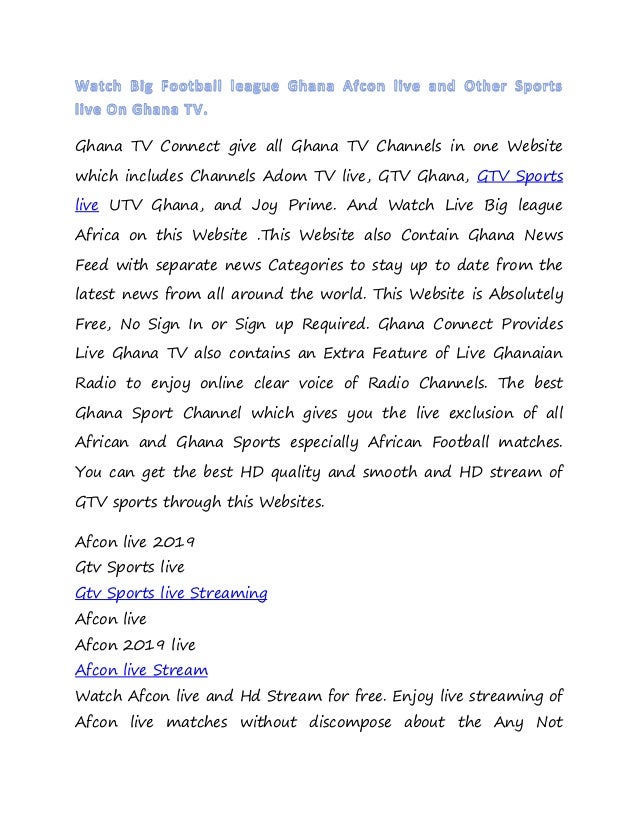 Watch Big Football league Ghana Afcon live and Other Sports live On Ghana TV.

Ghana TV Connect give all Ghana TV Channels in one Website which includes Channels Adom TV live, GTV Ghana, GTV Sports live UTV Ghana, and Joy Prime. And Watch Live Big league Africa on this Website .This Website also Contain Ghana News Feed with separate news Categories to stay up to date from the latest news from all around the world. This Website is Absolutely Free, No Sign In or Sign up Required. Ghana Connect Provides Live Ghana TV also contains an Extra Feature of Live Ghanaian Radio to enjoy online clear voice of Radio Channels. The best Ghana Sport Channel which gives you the live exclusion of all African and Ghana Sports especially African Football matches. You can get the best HD quality and smooth and HD stream of GTV sports through this Websites.

Afcon live 2019
Gtv Sports live
Gtv Sports live Streaming
Afcon live
Afcon 2019 live
Afcon live Stream
Watch Afcon live and Hd Stream for free. Enjoy live streaming of Afcon live matches without discompose about the Any Not